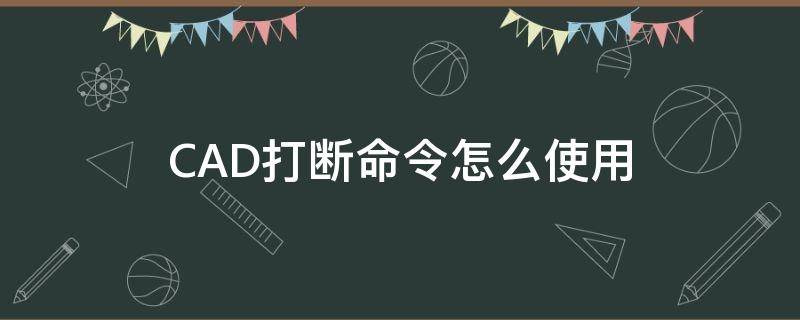 CAD打断命令怎么使用